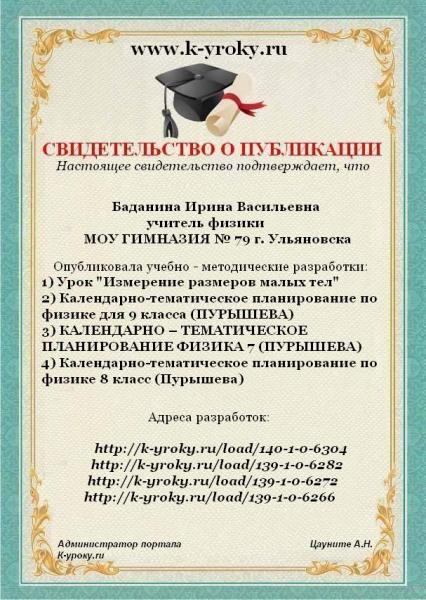 www.k-yroky.ru

СВИДЕТЕЛЬСТВО О ПУБЛИКАЦИИ
Настоящее свидетельство подтверждает, что

Баданина Ирина Васильевна
учитель физики
МОУ ГИМНАЗИЯ № 79 г. Ульяновска

Опубликовала учебно - методические разработки:
1) Урок "Измерение размеров малых тел"
2) Календарно-тематическое планирование по физике для 9 класса (ПУРЫШЕВА)
3) КАЛЕНДАРНО – ТЕМАТИЧЕСКОЕ ПЛАНИРОВАНИЕ ФИЗИКА 7 (ПУРЫШЕВА)
4) Календарно-тематическое планирование по физике 8 класс (Пурышева)

Адреса разработок:

http://k-yroky.ru/load/140-1-0-6304
http://k-yroky.ru/load/139-1-0-6282
http://k-yroky.ru/load/139-1-0-6272
http://k-yroky.ru/load/139-1-0-6266

Администратор портала
К-уроку.ru

Цауните А.Н.